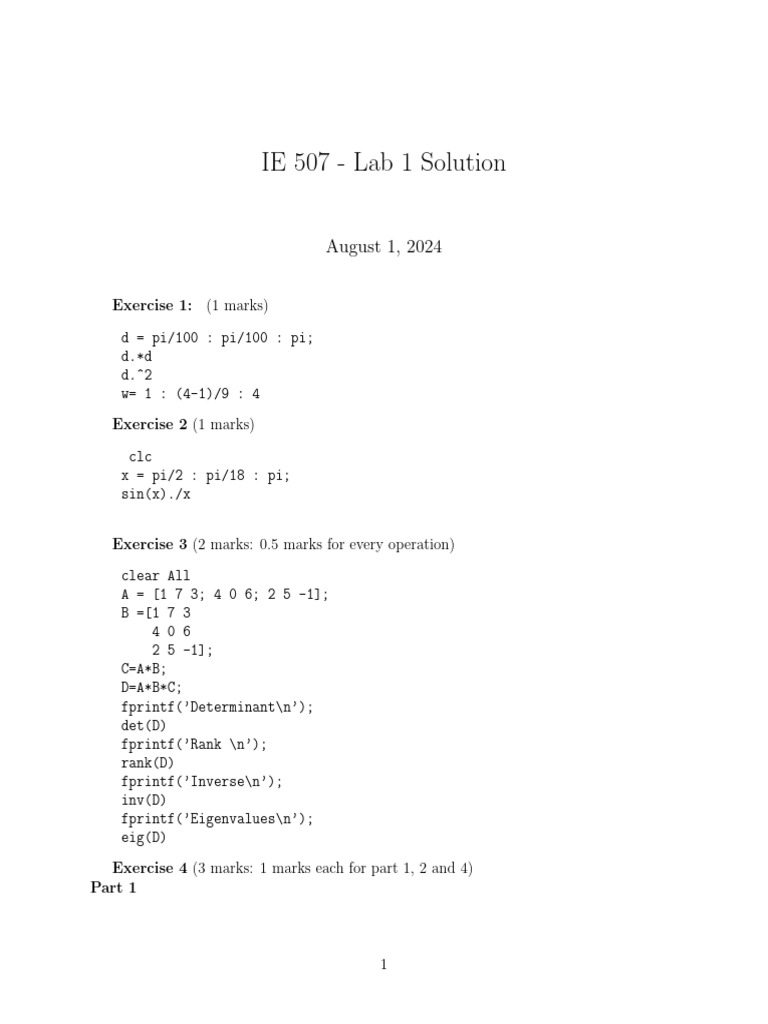 IE 507 - Lab 1 Solution

August 1, 2024

Exercise 1: (1 marks)

d = pi/100 : pi/100 : pi;
d.*d
d.^2
w= 1 : (4-1)/9 : 4

Exercise 2 (1 marks)

clc
x = pi/2 : pi/18 : pi;
sin(x)./x

Exercise 3 (2 marks: 0.5 marks for every operation)

clear All
A = [1 7 3; 4 0 6; 2 5 -1];
B =[1 7 3
4 0 6
2 5 -1];
C=A*B;
D=A*B*C;
fprintf('Determinant\n');
det(D)
fprintf('Rank \n');
rank(D)
fprintf('Inverse\n');
inv(D)
fprintf('Eigenvalues\n');
eig(D)

Exercise 4 (3 marks: 1 marks each for part 1, 2 and 4)

Part 1

1